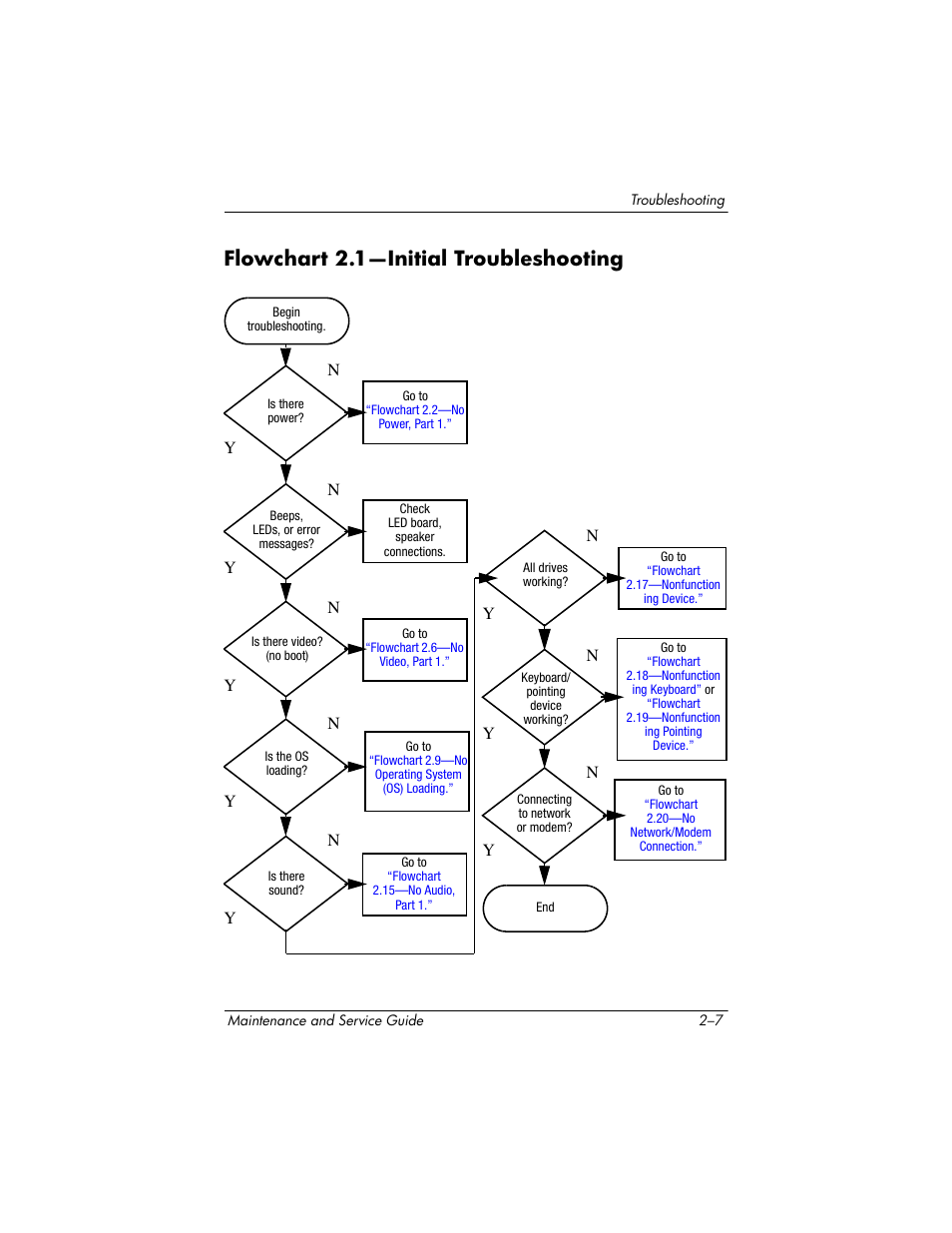 Troubleshooting

Flowchart 2.1—Initial Troubleshooting

Begin troubleshooting.

Is there power?

N

Go to "Flowchart 2.2—No Power, Part 1."

Y

Beeps, LEDs, or error messages?

N

Check LED board, speaker connections.

Y

Is there video? (no boot)

N

Go to "Flowchart 2.6—No Video, Part 1."

Y

Is the OS loading?

N

Go to "Flowchart 2.9—No Operating System (OS) Loading."

Y

Is there sound?

N

Go to "Flowchart 2.15—No Audio, Part 1."

Y

All drives working?

N

Go to "Flowchart 2.17—Nonfunctioning Device."

Y

Keyboard/ pointing device working?

N

Go to "Flowchart 2.18—Nonfunctioning Keyboard" or "Flowchart 2.19—Nonfunctioning Pointing Device."

Y

Connecting to network or modem?

N

Go to "Flowchart 2.20—No Network/Modem Connection."

Y

End

Maintenance and Service Guide 2–7